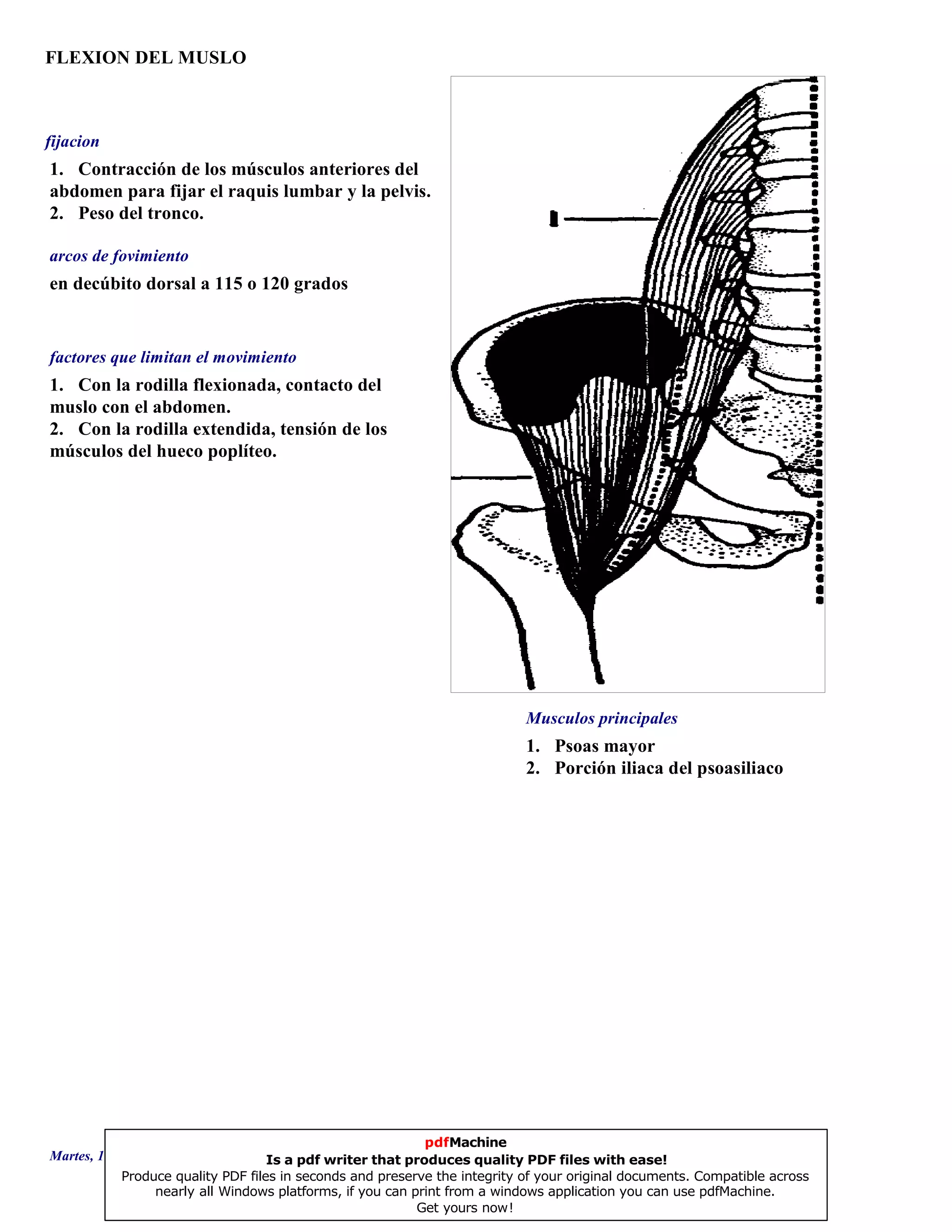 FLEXION DEL MUSLO

fijacion

1. Contracción de los músculos anteriores del abdomen para fijar el raquis lumbar y la pelvis.
2. Peso del tronco.

arcos de fovimiento

en decúbito dorsal a 115 o 120 grados

factores que limitan el movimiento

1. Con la rodilla flexionada, contacto del muslo con el abdomen.
2. Con la rodilla extendida, tensión de los músculos del hueco poplíteo.

1

Musculos principales

1. Psoas mayor
2. Porción iliaca del psoasiliaco

Martes, 1

pdfMachine
Is a pdf writer that produces quality PDF files with ease!
Produce quality PDF files in seconds and preserve the integrity of your original documents. Compatible across nearly all Windows platforms, if you can print from a windows application you can use pdfMachine.
Get yours now!